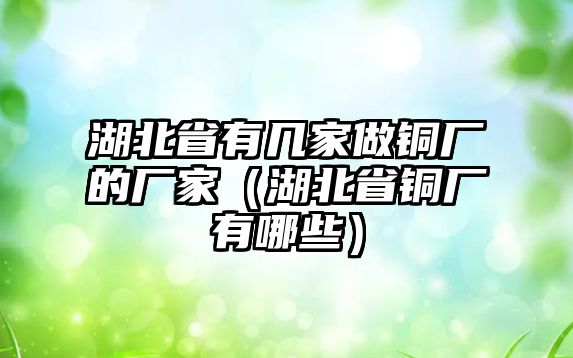 湖北省有几家做铜厂的厂家（湖北省铜厂有哪些）